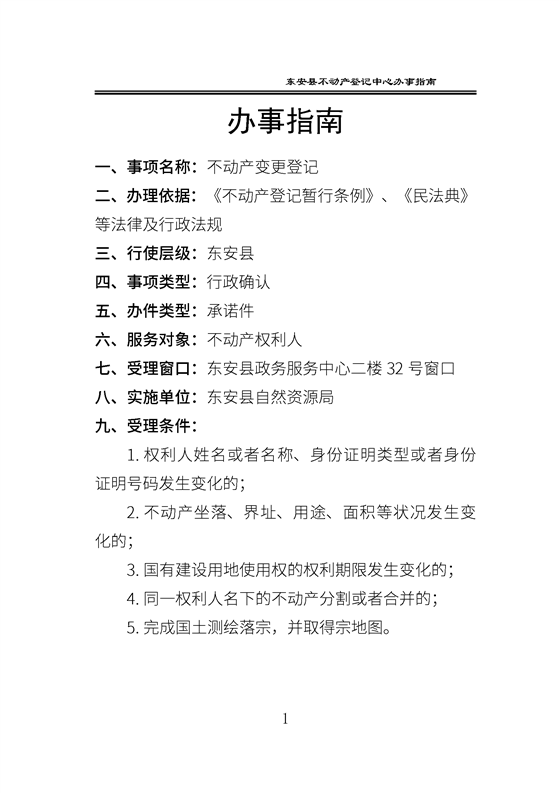 东安县不动产登记中心办事指南

办事指南

一、事项名称：不动产变更登记

二、办理依据：《不动产登记暂行条例》、《民法典》等法律及行政法规

三、行使层级：东安县

四、事项类型：行政确认

五、办件类型：承诺件

六、服务对象：不动产权利人

七、受理窗口：东安县政务服务中心二楼32号窗口

八、实施单位：东安县自然资源局

九、受理条件：

1.权利人姓名或者名称、身份证明类型或者身份证明号码发生变化的；

2.不动产坐落、界址、用途、面积等状况发生变化的；

3.国有建设用地使用权的权利期限发生变化的；

4.同一权利人名下的不动产分割或者合并的；

5.完成国土测绘落宗，并取得宗地图。

1